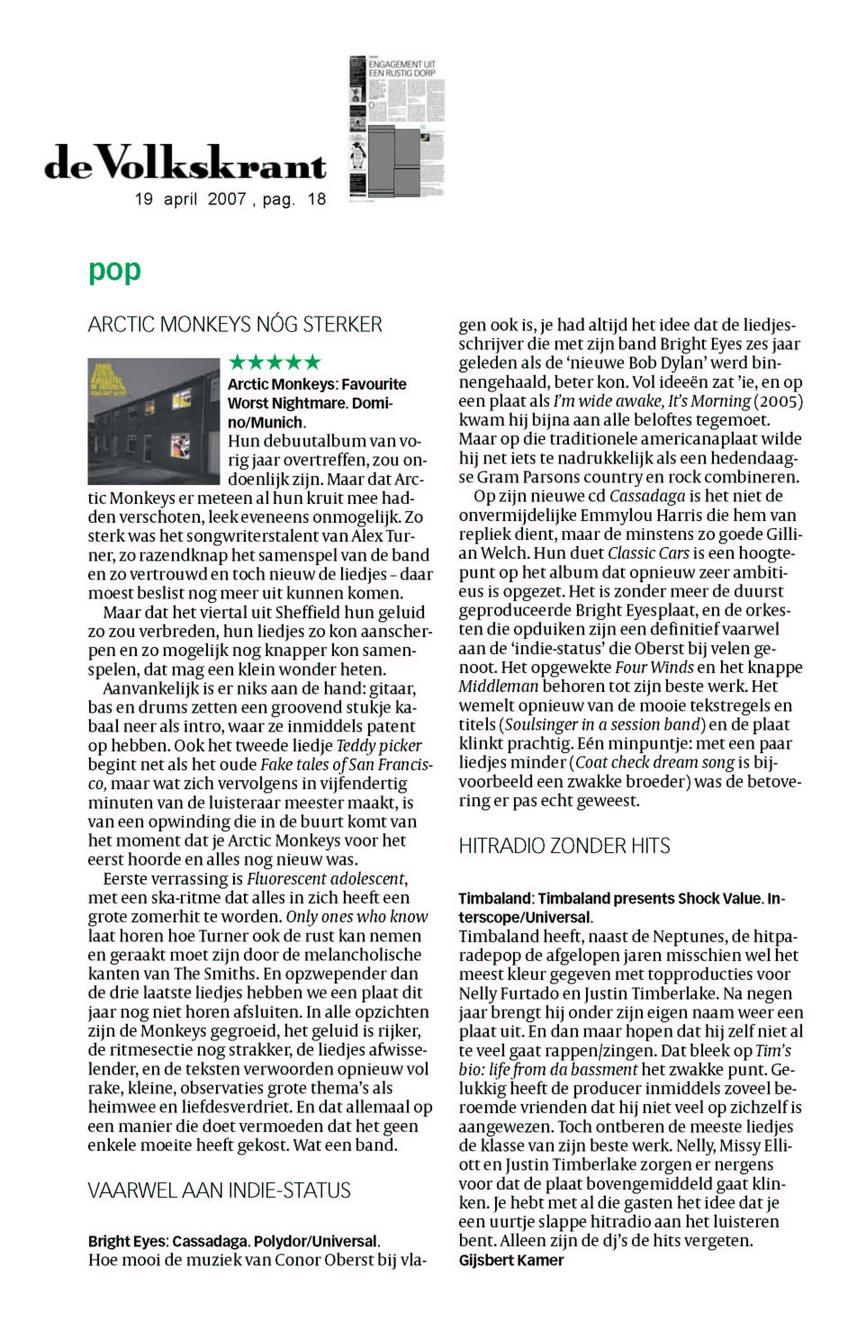 de Volkskrant
19 april 2007 , pag. 18

ENGAGEMENT UIT EEN RUSTIG DORP

pop

ARCTIC MONKEYS NÓG STERKER

★★★★★
Arctic Monkeys: Favourite Worst Nightmare. Domino/Munich.
Hun debuutalbum van vorig jaar overtreffen, zou ondoenlijk zijn. Maar dat Arctic Monkeys er meteen al hun kruit mee hadden verschoten, leek eveneens onmogelijk. Zo sterk was het songwriterstalent van Alex Turner, zo razendknap het samenspel van de band en zo vertrouwd en toch nieuw de liedjes – daar moest beslist nog meer uit kunnen komen.

Maar dat het viertal uit Sheffield hun geluid zo zou verbreden, hun liedjes zo kon aanscherpen en zo mogelijk nog knapper kon samenspelen, dat mag een klein wonder heten.

Aanvankelijk is er niks aan de hand: gitaar, bas en drums zetten een groovend stukje kabaal neer als intro, waar ze inmiddels patent op hebben. Ook het tweede liedje Teddy picker begint net als het oude Fake tales of San Francisco, maar wat zich vervolgens in vijfendertig minuten van de luisteraar meester maakt, is van een opwinding die in de buurt komt van het moment dat je Arctic Monkeys voor het eerst hoorde en alles nog nieuw was.

Eerste verrassing is Fluorescent adolescent, met een ska-ritme dat alles in zich heeft een grote zomerhit te worden. Only ones who know laat horen hoe Turner ook de rust kan nemen en geraakt moet zijn door de melancholische kanten van The Smiths. En opzwepender dan de drie laatste liedjes hebben we een plaat dit jaar nog niet horen afsluiten. In alle opzichten zijn de Monkeys gegroeid, het geluid is rijker, de ritmesectie nog strakker, de liedjes afwisselender, en de teksten verwoorden opnieuw vol rake, kleine, observaties grote thema's als heimwee en liefdesverdriet. En dat allemaal op een manier die doet vermoeden dat het geen enkele moeite heeft gekost. Wat een band.

VAARWEL AAN INDIE-STATUS

Bright Eyes: Cassadaga. Polydor/Universal.
Hoe mooi de muziek van Conor Oberst bij vlagen ook is, je had altijd het idee dat de liedjesschrijver die met zijn band Bright Eyes zes jaar geleden als de 'nieuwe Bob Dylan' werd binnengehaald, beter kon. Vol ideeën zat 'ie, en op een plaat als I'm wide awake, It's Morning (2005) kwam hij bijna aan alle beloftes tegemoet. Maar op die traditionele americanaplaat wilde hij net iets te nadrukkelijk als een hedendaagse Gram Parsons country en rock combineren.

Op zijn nieuwe cd Cassadaga is het niet de onvermijdelijke Emmylou Harris die hem van repliek dient, maar de minstens zo goede Gillian Welch. Hun duet Classic Cars is een hoogtepunt op het album dat opnieuw zeer ambitieus is opgezet. Het is zonder meer de duurst geproduceerde Bright Eyesplaat, en de orkesten die opduiken zijn een definitief vaarwel aan de 'indie-status' die Oberst bij velen genoot. Het opgewekte Four Winds en het knappe Middleman behoren tot zijn beste werk. Het wemelt opnieuw van de mooie tekstregels en titels (Soulsinger in a session band) en de plaat klinkt prachtig. Eén minpuntje: met een paar liedjes minder (Coat check dream song is bijvoorbeeld een zwakke broeder) was de betovering er pas echt geweest.

HITRADIO ZONDER HITS

Timbaland: Timbaland presents Shock Value. Interscope/Universal.
Timbaland heeft, naast de Neptunes, de hitparadepop de afgelopen jaren misschien wel het meest kleur gegeven met topproducties voor Nelly Furtado en Justin Timberlake. Na negen jaar brengt hij onder zijn eigen naam weer een plaat uit. En dan maar hopen dat hij zelf niet al te veel gaat rappen/zingen. Dat bleek op Tim's bio: life from da bassment het zwakke punt. Gelukkig heeft de producer inmiddels zoveel beroemde vrienden dat hij niet veel op zichzelf is aangewezen. Toch ontberen de meeste liedjes de klasse van zijn beste werk. Nelly, Missy Elliott en Justin Timberlake zorgen er nergens voor dat de plaat bovengemiddeld gaat klinken. Je hebt met al die gasten het idee dat je een uurtje slappe hitradio aan het luisteren bent. Alleen zijn de dj's de hits vergeten.
Gijsbert Kamer